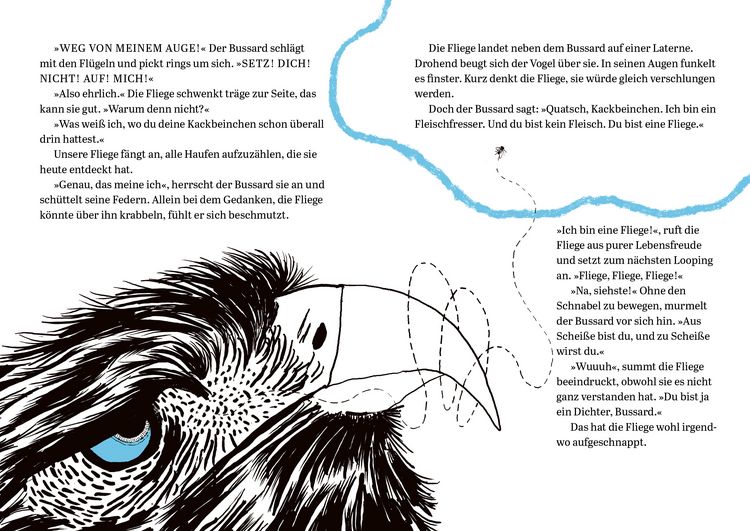 »WEG VON MEINEM AUGE!« Der Bussard schlägt mit den Flügeln und pickt rings um sich. »SETZ! DICH! NICHT! AUF! MICH!«

»Also ehrlich.« Die Fliege schwenkt träge zur Seite, das kann sie gut. »Warum denn nicht?«

»Was weiß ich, wo du deine Kackbeinchen schon überall drin hattest.«

Unsere Fliege fängt an, alle Haufen aufzuzählen, die sie heute entdeckt hat.

»Genau, das meine ich«, herrscht der Bussard sie an und schüttelt seine Federn. Allein bei dem Gedanken, die Fliege könnte über ihn krabbeln, fühlt er sich beschmutzt.

Die Fliege landet neben dem Bussard auf einer Laterne. Drohend beugt sich der Vogel über sie. In seinen Augen funkelt es finster. Kurz denkt die Fliege, sie würde gleich verschlungen werden.

Doch der Bussard sagt: »Quatsch, Kackbeinchen. Ich bin ein Fleischfresser. Und du bist kein Fleisch. Du bist eine Fliege.«

»Ich bin eine Fliege!«, ruft die Fliege aus purer Lebensfreude und setzt zum nächsten Looping an. »Fliege, Fliege, Fliege!«

»Na, siehste!« Ohne den Schnabel zu bewegen, murmelt der Bussard vor sich hin. »Aus Scheiße bist du, und zu Scheiße wirst du.«

»Wuuuh«, summt die Fliege beeindruckt, obwohl sie es nicht ganz verstanden hat. »Du bist ja ein Dichter, Bussard.«

Das hat die Fliege wohl irgendwo aufgeschnappt.